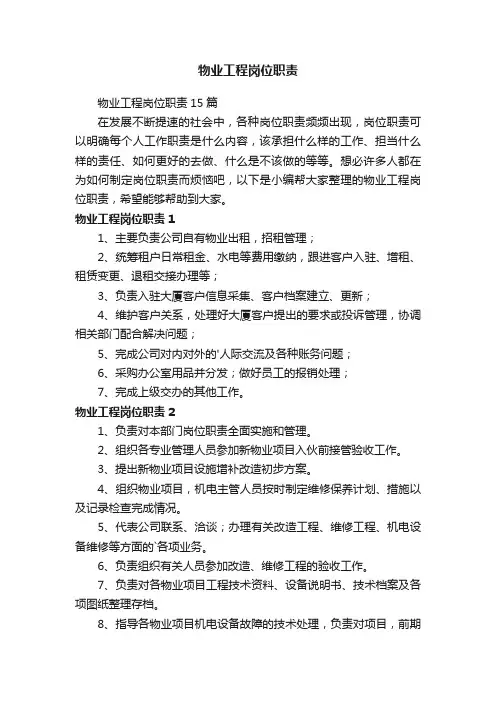 物业工程岗位职责

物业工程岗位职责 15 篇

在发展不断提速的社会中，各种岗位职责频频出现，岗位职责可以明确每个人工作职责是什么内容，该承担什么样的工作、担当什么样的责任、如何更好的去做、什么是不该做的等等。想必许多人都在为如何制定岗位职责而烦恼吧，以下是小编帮大家整理的物业工程岗位职责，希望能够帮助到大家。

物业工程岗位职责 1

1、主要负责公司自有物业出租，招租管理；

2、统筹租户日常租金、水电等费用缴纳，跟进客户入驻、增租、租赁变更、退租交接办理等；

3、负责入驻大厦客户信息采集、客户档案建立、更新；

4、维护客户关系，处理好大厦客户提出的要求或投诉管理，协调相关部门配合解决问题；

5、完成公司对内对外的'人际交流及各种账务问题；

6、采购办公室用品并分发；做好员工的报销处理；

7、完成上级交办的其他工作。

物业工程岗位职责 2

1、负责对本部门岗位职责全面实施和管理。

2、组织各专业管理人员参加新物业项目入伙前接管验收工作。

3、提出新物业项目设施增补改造初步方案。

4、组织物业项目，机电主管人员按时制定维修保养计划、措施以及记录检查完成情况。

5、代表公司联系、洽谈；办理有关改造工程、维修工程、机电设备维修等方面的`各项业务。

6、负责组织有关人员参加改造、维修工程的验收工作。

7、负责对各物业项目工程技术资料、设备说明书、技术档案及各项图纸整理存档。

8、指导各物业项目机电设备故障的技术处理，负责对项目，前期